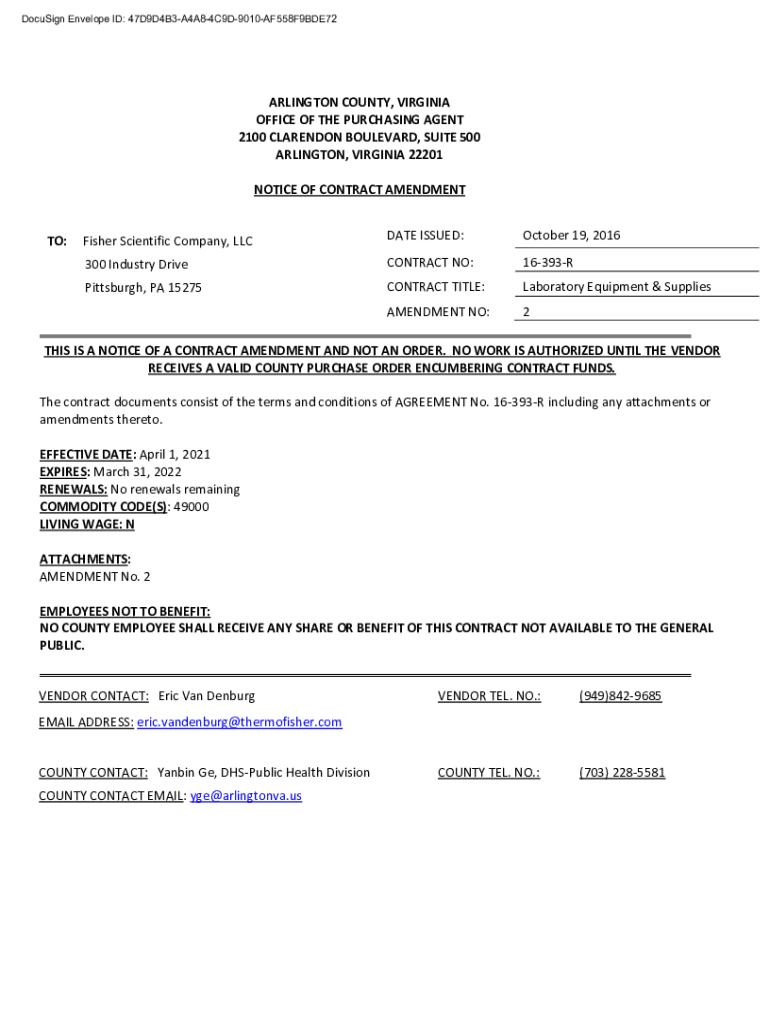 DocuSign Envelope ID: 47D9D4B3-A4A8-4C9D-9010-AF558F9BDE72

ARLINGTON COUNTY, VIRGINIA
OFFICE OF THE PURCHASING AGENT
2100 CLARENDON BOULEVARD, SUITE 500
ARLINGTON, VIRGINIA 22201

NOTICE OF CONTRACT AMENDMENT

TO: Fisher Scientific Company, LLC
300 Industry Drive
Pittsburgh, PA 15275

DATE ISSUED: October 19, 2016
CONTRACT NO: 16-393-R
CONTRACT TITLE: Laboratory Equipment & Supplies
AMENDMENT NO: 2

THIS IS A NOTICE OF A CONTRACT AMENDMENT AND NOT AN ORDER. NO WORK IS AUTHORIZED UNTIL THE VENDOR RECEIVES A VALID COUNTY PURCHASE ORDER ENCUMBERING CONTRACT FUNDS.

The contract documents consist of the terms and conditions of AGREEMENT No. 16-393-R including any attachments or amendments thereto.

EFFECTIVE DATE: April 1, 2021
EXPIRES: March 31, 2022
RENEWALS: No renewals remaining
COMMODITY CODE(S): 49000
LIVING WAGE: N

ATTACHMENTS:
AMENDMENT No. 2

EMPLOYEES NOT TO BENEFIT:
NO COUNTY EMPLOYEE SHALL RECEIVE ANY SHARE OR BENEFIT OF THIS CONTRACT NOT AVAILABLE TO THE GENERAL PUBLIC.

VENDOR CONTACT: Eric Van Denburg
VENDOR TEL. NO.: (949)842-9685
EMAIL ADDRESS: eric.vandenburg@thermofisher.com

COUNTY CONTACT: Yanbin Ge, DHS-Public Health Division
COUNTY TEL. NO.: (703) 228-5581
COUNTY CONTACT EMAIL: yge@arlingtonva.us